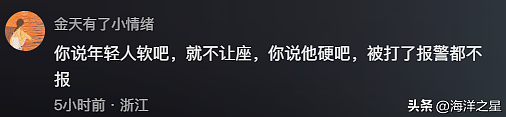 金天有了小情绪

你说年轻人软吧，就不让座，你说他硬吧，被打了报警都不报

5小时前 · 浙江

头条 @海洋之星